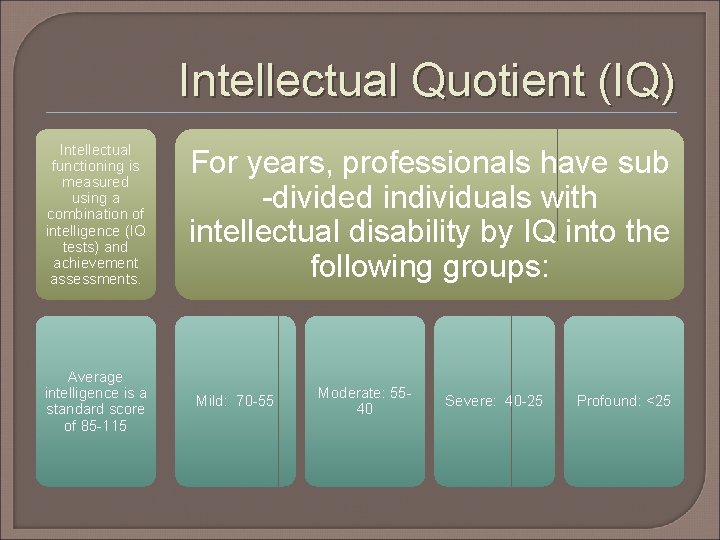 Intellectual Quotient (IQ)

Intellectual functioning is measured using a combination of intelligence (IQ tests) and achievement assessments.

For years, professionals have sub -divided individuals with intellectual disability by IQ into the following groups:

Average intelligence is a standard score of 85-115

Mild: 70-55

Moderate: 55-40

Severe: 40-25

Profound: <25